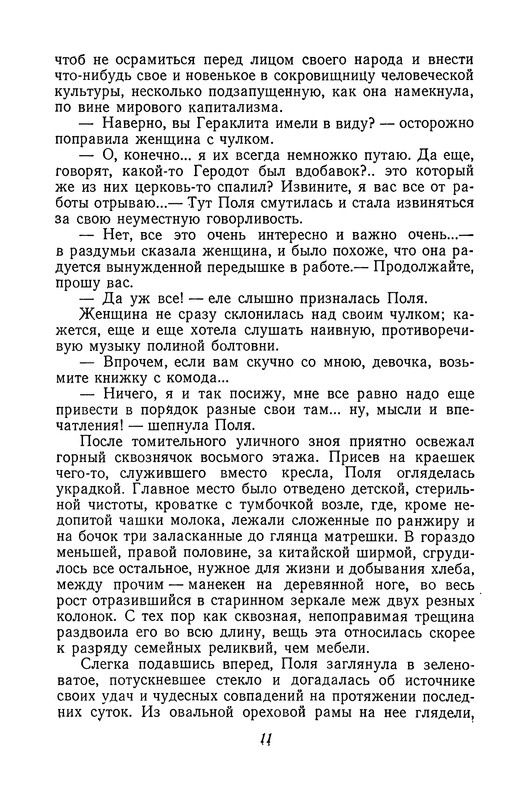 чтоб не осрамиться перед лицом своего народа и внести что-нибудь свое и новенькое в сокровищницу человеческой культуры, несколько подзапущенную, как она намекнула, по вине мирового капитализма.

— Наверно, вы Гераклита имели в виду? — осторожно поправила женщина с чулком.

— О, конечно... я их всегда немножко путаю. Да еще, говорят, какой-то Геродот был вдобавок?.. это который же из них церковь-то спалил? Извините, я вас все от работы отрываю...— Тут Поля смутилась и стала извиняться за свою неуместную говорливость.

— Нет, все это очень интересно и важно очень...— в раздумьи сказала женщина, и было похоже, что она радуется вынужденной передышке в работе.— Продолжайте, прошу вас.

— Да уж все! — еле слышно призналась Поля.

Женщина не сразу склонилась над своим чулком; кажется, еще и еще хотела слушать наивную, противоречивую музыку полиной болтовни.

— Впрочем, если вам скучно со мною, девочка, возьмите книжку с комода...

— Ничего, я и так посижу, мне все равно надо еще привести в порядок разные свои там... ну, мысли и впечатления! — шепнула Поля.

После томительного уличного зноя приятно освежал горный сквознячок восьмого этажа. Присев на краешек чего-то, служившего вместо кресла, Поля огляделась украдкой. Главное место было отведено детской, стерильной чистоты, кроватке с тумбочкой возле, где, кроме недопитой чашки молока, лежали сложенные по ранжиру и на бочок три заласканные до глянца матрешки. В гораздо меньшей, правой половине, за китайской ширмой, сгрудилось все остальное, нужное для жизни и добывания хлеба, между прочим — манекен на деревянной ноге, во весь рост отразившийся в старинном зеркале меж двух резных колонок. С тех пор как сквозная, непоправимая трещина раздвоила его во всю длину, вещь эта относилась скорее к разряду семейных реликвий, чем мебели.

Слегка подавшись вперед, Поля заглянула в зеленоватое, потускневшее стекло и догадалась об источнике своих удач и чудесных совпадений на протяжении последних суток. Из овальной ореховой рамы на нее глядели,

11